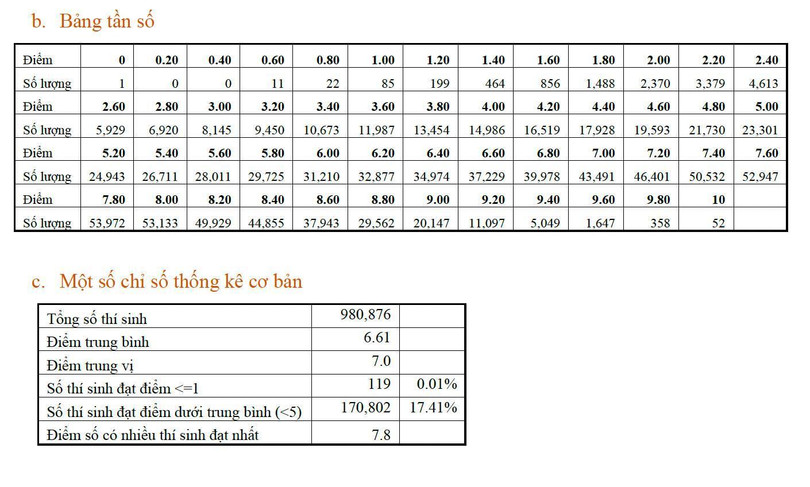 b. Bảng tần số

| Điểm | 0 | 0.20 | 0.40 | 0.60 | 0.80 | 1.00 | 1.20 | 1.40 | 1.60 | 1.80 | 2.00 | 2.20 | 2.40 |
|---|---|---|---|---|---|---|---|---|---|---|---|---|---|
| Số lượng | 1 | 0 | 0 | 11 | 22 | 85 | 199 | 464 | 856 | 1,488 | 2,370 | 3,379 | 4,613 |
| Điểm | 2.60 | 2.80 | 3.00 | 3.20 | 3.40 | 3.60 | 3.80 | 4.00 | 4.20 | 4.40 | 4.60 | 4.80 | 5.00 |
| Số lượng | 5,929 | 6,920 | 8,145 | 9,450 | 10,673 | 11,987 | 13,454 | 14,986 | 16,519 | 17,928 | 19,593 | 21,730 | 23,301 |
| Điểm | 5.20 | 5.40 | 5.60 | 5.80 | 6.00 | 6.20 | 6.40 | 6.60 | 6.80 | 7.00 | 7.20 | 7.40 | 7.60 |
| Số lượng | 24,943 | 26,711 | 28,011 | 29,725 | 31,210 | 32,877 | 34,974 | 37,229 | 39,978 | 43,491 | 46,401 | 50,532 | 52,947 |
| Điểm | 7.80 | 8.00 | 8.20 | 8.40 | 8.60 | 8.80 | 9.00 | 9.20 | 9.40 | 9.60 | 9.80 | 10 | |
| Số lượng | 53,972 | 53,133 | 49,929 | 44,855 | 37,943 | 29,562 | 20,147 | 11,097 | 5,049 | 1,647 | 358 | 52 | |

c. Một số chỉ số thống kê cơ bản

| Tổng số thí sinh | 980,876 | |
|---|---|---|
| Điểm trung bình | 6.61 | |
| Điểm trung vị | 7.0 | |
| Số thí sinh đạt điểm <=1 | 119 | 0.01% |
| Số thí sinh đạt điểm dưới trung bình (<5) | 170,802 | 17.41% |
| Điểm số có nhiều thí sinh đạt nhất | 7.8 | |